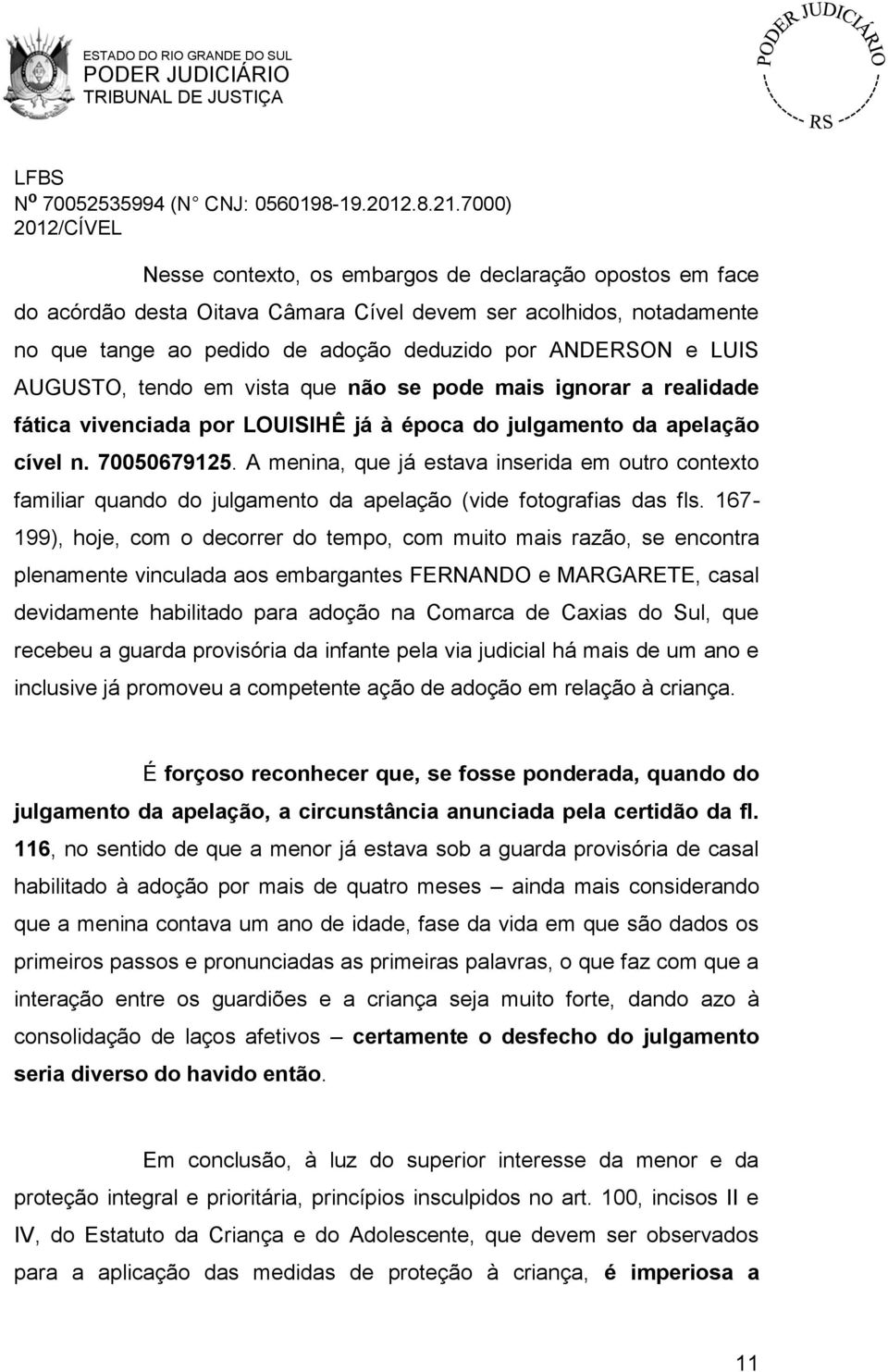 ESTADO DO RIO GRANDE DO SUL
PODER JUDICIÁRIO
TRIBUNAL DE JUSTIÇA

PODER JUDICIÁRIO
RS

LFBS
Nº 70052535994 (N° CNJ: 0560198-19.2012.8.21.7000)
2012/CÍVEL

Nesse contexto, os embargos de declaração opostos em face do acórdão desta Oitava Câmara Cível devem ser acolhidos, notadamente no que tange ao pedido de adoção deduzido por ANDERSON e LUIS AUGUSTO, tendo em vista que não se pode mais ignorar a realidade fática vivenciada por LOUISIHÊ já à época do julgamento da apelação cível n. 70050679125. A menina, que já estava inserida em outro contexto familiar quando do julgamento da apelação (vide fotografias das fls. 167-199), hoje, com o decorrer do tempo, com muito mais razão, se encontra plenamente vinculada aos embargantes FERNANDO e MARGARETE, casal devidamente habilitado para adoção na Comarca de Caxias do Sul, que recebeu a guarda provisória da infante pela via judicial há mais de um ano e inclusive já promoveu a competente ação de adoção em relação à criança.

É forçoso reconhecer que, se fosse ponderada, quando do julgamento da apelação, a circunstância anunciada pela certidão da fl. 116, no sentido de que a menor já estava sob a guarda provisória de casal habilitado à adoção por mais de quatro meses – ainda mais considerando que a menina contava um ano de idade, fase da vida em que são dados os primeiros passos e pronunciadas as primeiras palavras, o que faz com que a interação entre os guardiões e a criança seja muito forte, dando azo à consolidação de laços afetivos – certamente o desfecho do julgamento seria diverso do havido então.

Em conclusão, à luz do superior interesse da menor e da proteção integral e prioritária, princípios insculpidos no art. 100, incisos II e IV, do Estatuto da Criança e do Adolescente, que devem ser observados para a aplicação das medidas de proteção à criança, é imperiosa a

11